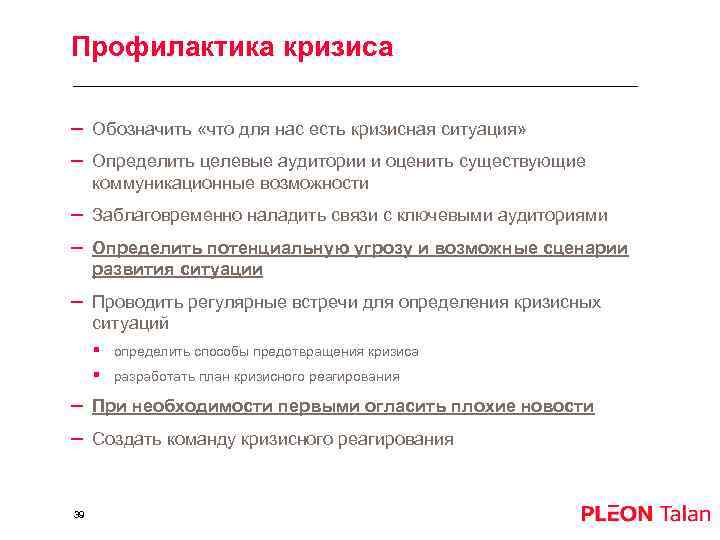 Профилактика кризиса

– Обозначить «что для нас есть кризисная ситуация»

– Определить целевые аудитории и оценить существующие коммуникационные возможности

– Заблаговременно наладить связи с ключевыми аудиториями

– Определить потенциальную угрозу и возможные сценарии развития ситуации

– Проводить регулярные встречи для определения кризисных ситуаций

▪ определить способы предотвращения кризиса

▪ разработать план кризисного реагирования

– При необходимости первыми огласить плохие новости

– Создать команду кризисного реагирования

39

PLEON Talan